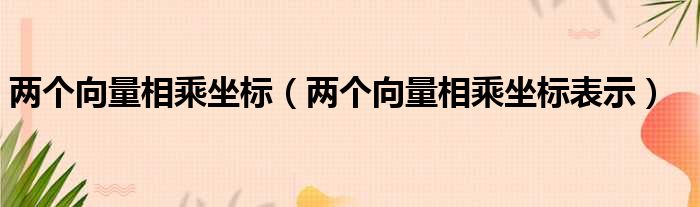 两个向量相乘坐标（两个向量相乘坐标表示）